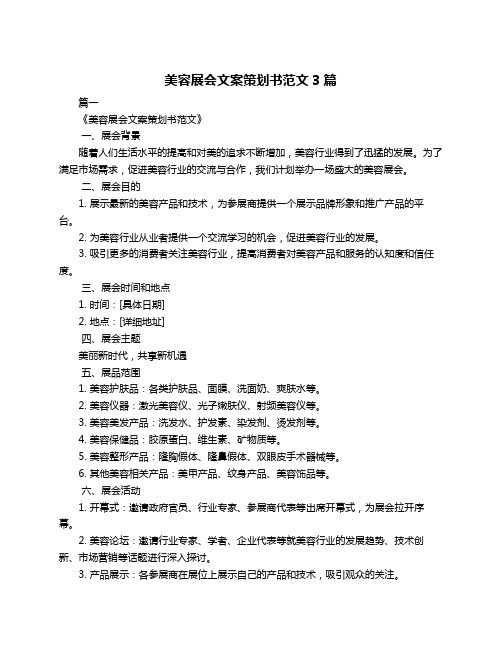 美容展会文案策划书范文 3 篇

篇一

《美容展会文案策划书范文》

一、展会背景

随着人们生活水平的提高和对美的追求不断增加，美容行业得到了迅猛的发展。为了满足市场需求，促进美容行业的交流与合作，我们计划举办一场盛大的美容展会。

二、展会目的

1. 展示最新的美容产品和技术，为参展商提供一个展示品牌形象和推广产品的平台。

2. 为美容行业从业者提供一个交流学习的机会，促进美容行业的发展。

3. 吸引更多的消费者关注美容行业，提高消费者对美容产品和服务的认知度和信任度。

三、展会时间和地点

1. 时间：[具体日期]

2. 地点：[详细地址]

四、展会主题

美丽新时代，共享新机遇

五、展品范围

1. 美容护肤品：各类护肤品、面膜、洗面奶、爽肤水等。

2. 美容仪器：激光美容仪、光子嫩肤仪、射频美容仪等。

3. 美容美发产品：洗发水、护发素、染发剂、烫发剂等。

4. 美容保健品：胶原蛋白、维生素、矿物质等。

5. 美容整形产品：隆胸假体、隆鼻假体、双眼皮手术器械等。

6. 其他美容相关产品：美甲产品、纹身产品、美容饰品等。

六、展会活动

1. 开幕式：邀请政府官员、行业专家、参展商代表等出席开幕式，为展会拉开序幕。

2. 美容论坛：邀请行业专家、学者、企业代表等就美容行业的发展趋势、技术创新、市场营销等话题进行深入探讨。

3. 产品展示：各参展商在展位上展示自己的产品和技术，吸引观众的关注。